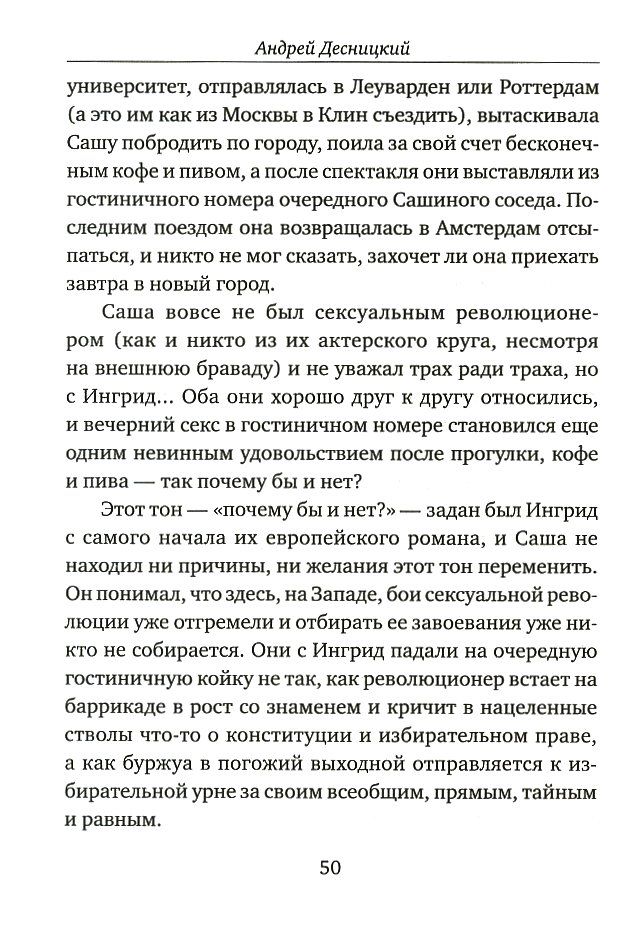 Андрей Десницкий

университет, отправлялась в Леуварден или Роттердам (а это им как из Москвы в Клин съездить), вытаскивала Сашу побродить по городу, поила за свой счет бесконечным кофе и пивом, а после спектакля они выставляли из гостиничного номера очередного Сашиного соседа. Последним поездом она возвращалась в Амстердам отсыпаться, и никто не мог сказать, захочет ли она приехать завтра в новый город.

Саша вовсе не был сексуальным революционером (как и никто из их актерского круга, несмотря на внешнюю браваду) и не уважал трах ради траха, но с Ингрид... Оба они хорошо друг к другу относились, и вечерний секс в гостиничном номере становился еще одним невинным удовольствием после прогулки, кофе и пива — так почему бы и нет?

Этот тон — «почему бы и нет?» — задан был Ингрид с самого начала их европейского романа, и Саша не находил ни причины, ни желания этот тон переменить. Он понимал, что здесь, на Западе, бои сексуальной революции уже отгремели и отбирать ее завоевания уже никто не собирается. Они с Ингрид падали на очередную гостиничную койку не так, как революционер встает на баррикаде в рост со знаменем и кричит в нацеленные стволы что-то о конституции и избирательном праве, а как буржуа в погожий выходной отправляется к избирательной урне за своим всеобщим, прямым, тайным и равным.

50